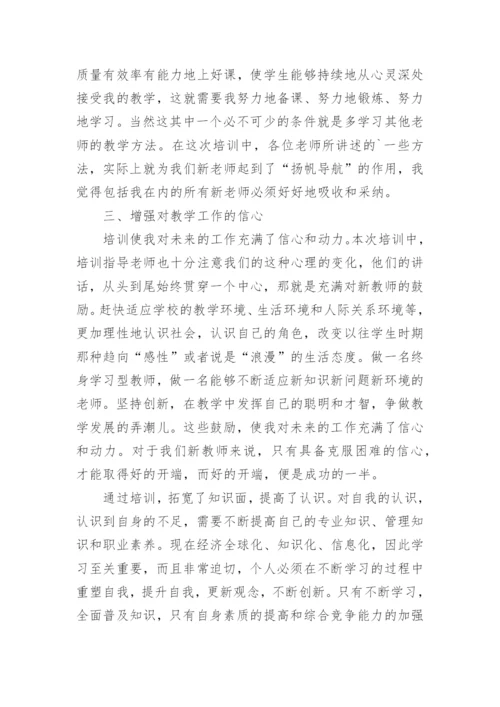 质量有效率有能力地上好课，使学生能够持续地从心灵深处接受我的教学，这就需要我努力地备课、努力地锻炼、努力地学习。当然这其中一个必不可少的条件就是多学习其他老师的教学方法。在这次培训中，各位老师所讲述的`一些方法，实际上就为我们新老师起到了“扬帆导航”的作用，我觉得包括我在内的所有新老师必须好好地吸收和采纳。

三、增强对教学工作的信心

培训使我对未来的工作充满了信心和动力。本次培训中，培训指导老师也十分注意我们的这种心理的变化，他们的讲话，从头到尾始终贯穿一个中心，那就是充满对新教师的鼓励。赶快适应学校的教学环境、生活环境和人际关系环境等，更加理性地认识社会，认识自己的角色，改变以往学生时期那种趋向“感性”或者说是“浪漫”的生活态度。做一名终身学习型教师，做一名能够不断适应新知识新问题新环境的老师。坚持创新，在教学中发挥自己的聪明和才智，争做教学发展的弄潮儿。这些鼓励，使我对未来的工作充满了信心和动力。对于我们新教师来说，只有具备克服困难的信心，才能取得好的开端，而好的开端，便是成功的一半。

通过培训，拓宽了知识面，提高了认识。对自我的认识，认识到自身的不足，需要不断提高自己的专业知识、管理知识和职业素养。现在经济全球化、知识化、信息化，因此学习至关重要，而且非常迫切，个人必须在不断学习的过程中重塑自我，提升自我，更新观念，不断创新。只有不断学习，全面普及知识，只有自身素质的提高和综合竞争能力的加强